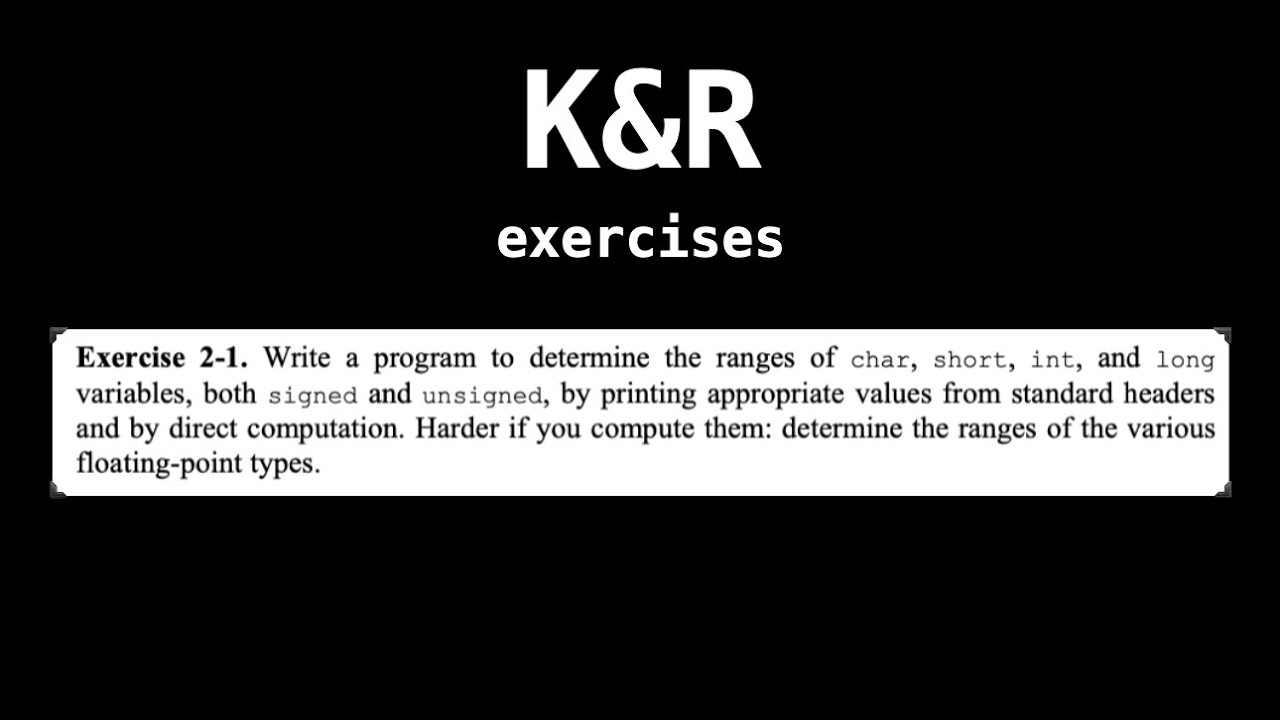 K&R

exercises

Exercise 2-1. Write a program to determine the ranges of char, short, int, and long variables, both signed and unsigned, by printing appropriate values from standard headers and by direct computation. Harder if you compute them: determine the ranges of the various floating-point types.